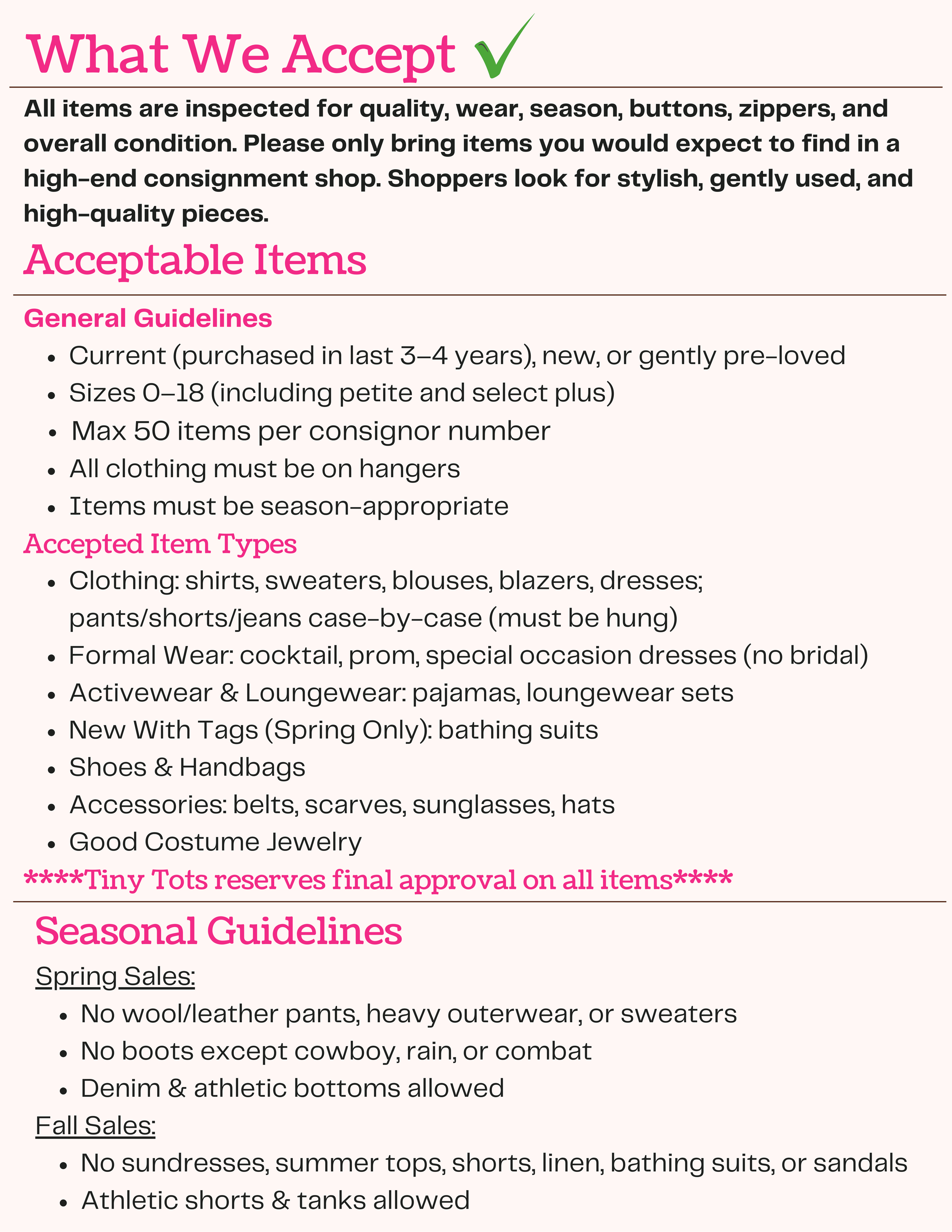 What We Accept ✓

All items are inspected for quality, wear, season, buttons, zippers, and overall condition. Please only bring items you would expect to find in a high-end consignment shop. Shoppers look for stylish, gently used, and high-quality pieces.

Acceptable Items

General Guidelines

- Current (purchased in last 3–4 years), new, or gently pre-loved
- Sizes 0–18 (including petite and select plus)
- Max 50 items per consignor number
- All clothing must be on hangers
- Items must be season-appropriate

Accepted Item Types

- Clothing: shirts, sweaters, blouses, blazers, dresses; pants/shorts/jeans case-by-case (must be hung)
- Formal Wear: cocktail, prom, special occasion dresses (no bridal)
- Activewear & Loungewear: pajamas, loungewear sets
- New With Tags (Spring Only): bathing suits
- Shoes & Handbags
- Accessories: belts, scarves, sunglasses, hats
- Good Costume Jewelry

****Tiny Tots reserves final approval on all items****

Seasonal Guidelines

Spring Sales:

- No wool/leather pants, heavy outerwear, or sweaters
- No boots except cowboy, rain, or combat
- Denim & athletic bottoms allowed

Fall Sales:

- No sundresses, summer tops, shorts, linen, bathing suits, or sandals
- Athletic shorts & tanks allowed